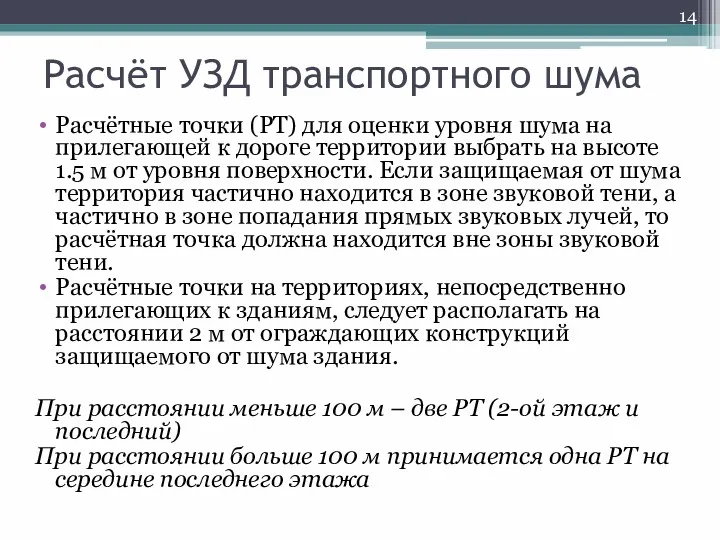 14

Расчёт УЗД транспортного шума

• Расчётные точки (РТ) для оценки уровня шума на прилегающей к дороге территории выбрать на высоте 1.5 м от уровня поверхности. Если защищаемая от шума территория частично находится в зоне звуковой тени, а частично в зоне попадания прямых звуковых лучей, то расчётная точка должна находится вне зоны звуковой тени.
• Расчётные точки на территориях, непосредственно прилегающих к зданиям, следует располагать на расстоянии 2 м от ограждающих конструкций защищаемого от шума здания.

При расстоянии меньше 100 м – две РТ (2-ой этаж и последний)
При расстоянии больше 100 м принимается одна РТ на середине последнего этажа